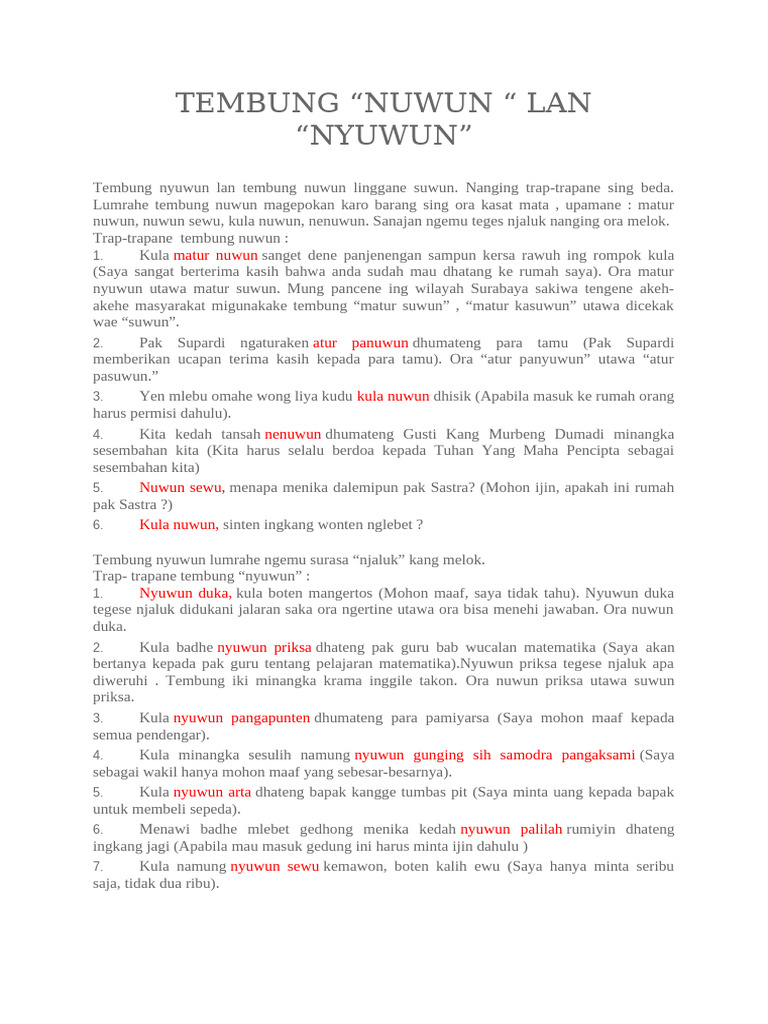 TEMBUNG “NUWUN “ LAN “NYUWUN”

Tembung nyuwun lan tembung nuwun linggane suwun. Nanging trap-trapane sing beda. Lumrahe tembung nuwun magepokan karo barang sing ora kasat mata , upamane : matur nuwun, nuwun sewu, kula nuwun, nenuwun. Sanajan ngemu teges njaluk nanging ora melok.
Trap-trapane tembung nuwun :

1. Kula matur nuwun sanget dene panjenengan sampun kersa rawuh ing rompok kula (Saya sangat berterima kasih bahwa anda sudah mau dhatang ke rumah saya). Ora matur nyuwun utawa matur suwun. Mung pancene ing wilayah Surabaya sakiwa tengene akeh-akehe masyarakat migunakake tembung “matur suwun” , “matur kasuwun” utawa dicekak wae “suwun”.

2. Pak Supardi ngaturaken atur panuwun dhumateng para tamu (Pak Supardi memberikan ucapan terima kasih kepada para tamu). Ora “atur panyuwun” utawa “atur pasuwun.”

3. Yen mlebu omahe wong liya kudu kula nuwun dhisik (Apabila masuk ke rumah orang harus permisi dahulu).

4. Kita kedah tansah nenuwun dhumateng Gusti Kang Murbeng Dumadi minangka sesembahan kita (Kita harus selalu berdoa kepada Tuhan Yang Maha Pencipta sebagai sesembahan kita)

5. Nuwun sewu, menapa menika dalemipun pak Sastra? (Mohon ijin, apakah ini rumah pak Sastra ?)

6. Kula nuwun, sinten ingkang wonten nglebet ?

Tembung nyuwun lumrahe ngemu surasa “njaluk” kang melok.
Trap- trapane tembung “nyuwun” :

1. Nyuwun duka, kula boten mangertos (Mohon maaf, saya tidak tahu). Nyuwun duka tegese njaluk didukani jalaran saka ora ngertine utawa ora bisa menehi jawaban. Ora nuwun duka.

2. Kula badhe nyuwun priksa dhateng pak guru bab wucalan matematika (Saya akan bertanya kepada pak guru tentang pelajaran matematika).Nyuwun priksa tegese njaluk apa diweruhi . Tembung iki minangka krama inggile takon. Ora nuwun priksa utawa suwun priksa.

3. Kula nyuwun pangapunten dhumateng para pamiyarsa (Saya mohon maaf kepada semua pendengar).

4. Kula minangka sesulih namung nyuwun gunging sih samodra pangaksami (Saya sebagai wakil hanya mohon maaf yang sebesar-besarnya).

5. Kula nyuwun arta dhateng bapak kangge tumbas pit (Saya minta uang kepada bapak untuk membeli sepeda).

6. Menawi badhe mlebet gedhong menika kedah nyuwun palilah rumiyin dhateng ingkang jagi (Apabila mau masuk gedung ini harus minta ijin dahulu )

7. Kula namung nyuwun sewu kemawon, boten kalih ewu (Saya hanya minta seribu saja, tidak dua ribu).